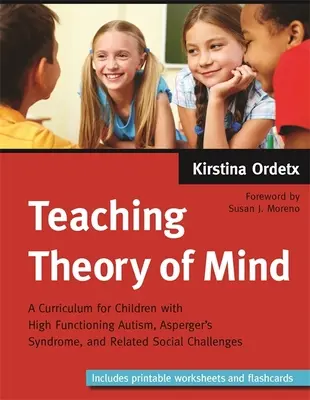 Kirstina Ordetx

Foreword by
Susan J. Moreno

Teaching Theory of Mind

A Curriculum for Children with High Functioning Autism, Asperger's Syndrome, and Related Social Challenges

Includes printable worksheets and flashcards